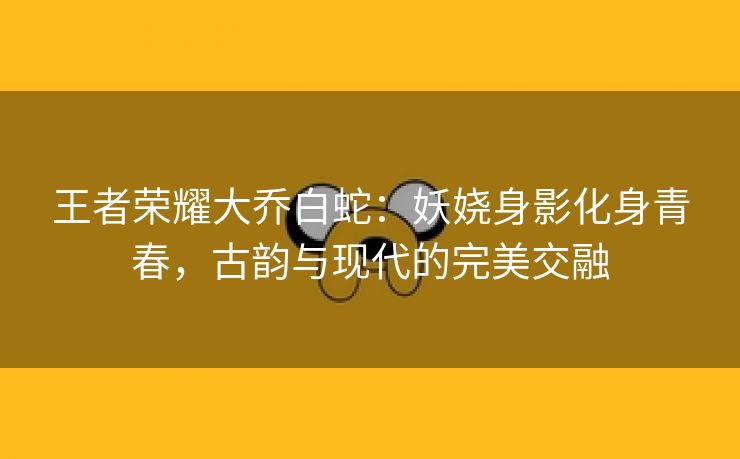 王者荣耀大乔白蛇：妖娆身影化身青春，古韵与现代的完美交融